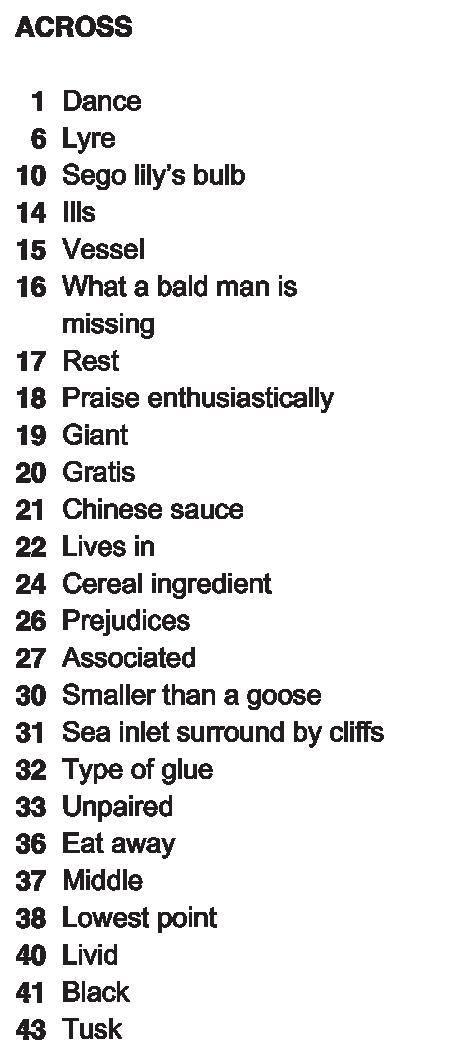 ACROSS

1 Dance
6 Lyre
10 Sego lily's bulb
14 Ills
15 Vessel
16 What a bald man is missing
17 Rest
18 Praise enthusiastically
19 Giant
20 Gratis
21 Chinese sauce
22 Lives in
24 Cereal ingredient
26 Prejudices
27 Associated
30 Smaller than a goose
31 Sea inlet surround by cliffs
32 Type of glue
33 Unpaired
36 Eat away
37 Middle
38 Lowest point
40 Livid
41 Black
43 Tusk